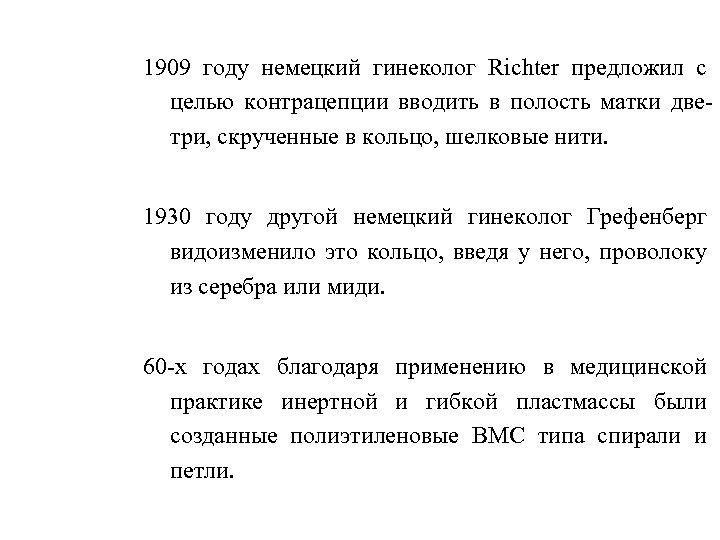 1909 году немецкий гинеколог Richter предложил с целью контрацепции вводить в полость матки две-три, скрученные в кольцо, шелковые нити.

1930 году другой немецкий гинеколог Грефенберг видоизменило это кольцо, введя у него, проволоку из серебра или миди.

60-х годах благодаря применению в медицинской практике инертной и гибкой пластмассы были созданные полиэтиленовые ВМС типа спирали и петли.